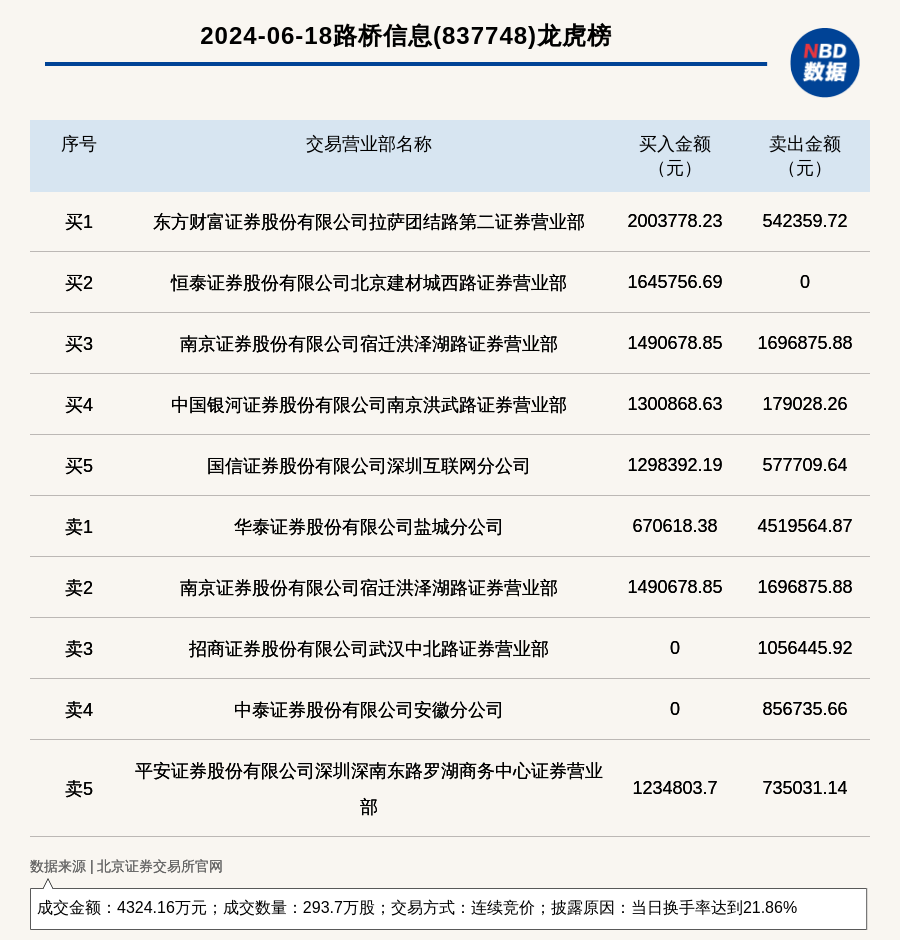 2024-06-18路桥信息(837748)龙虎榜

NBD
数据

| 序号 | 交易营业部名称 | 买入金额（元） | 卖出金额（元） |
|---|---|---|---|
| 买1 | 东方财富证券股份有限公司拉萨团结路第二证券营业部 | 2003778.23 | 542359.72 |
| 买2 | 恒泰证券股份有限公司北京建材城西路证券营业部 | 1645756.69 | 0 |
| 买3 | 南京证券股份有限公司宿迁洪泽湖路证券营业部 | 1490678.85 | 1696875.88 |
| 买4 | 中国银河证券股份有限公司南京洪武路证券营业部 | 1300868.63 | 179028.26 |
| 买5 | 国信证券股份有限公司深圳互联网分公司 | 1298392.19 | 577709.64 |
| 卖1 | 华泰证券股份有限公司盐城分公司 | 670618.38 | 4519564.87 |
| 卖2 | 南京证券股份有限公司宿迁洪泽湖路证券营业部 | 1490678.85 | 1696875.88 |
| 卖3 | 招商证券股份有限公司武汉中北路证券营业部 | 0 | 1056445.92 |
| 卖4 | 中泰证券股份有限公司安徽分公司 | 0 | 856735.66 |
| 卖5 | 平安证券股份有限公司深圳深南东路罗湖商务中心证券营业部 | 1234803.7 | 735031.14 |

数据来源 | 北京证券交易所官网

成交金额：4324.16万元；成交数量：293.7万股；交易方式：连续竞价；披露原因：当日换手率达到21.86%